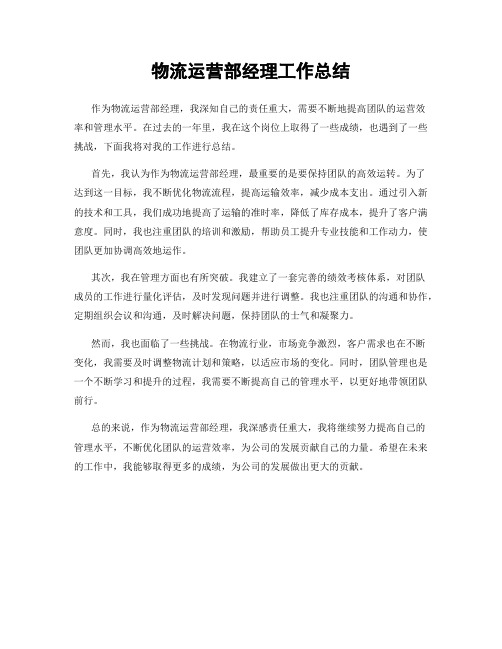 物流运营部经理工作总结

作为物流运营部经理，我深知自己的责任重大，需要不断地提高团队的运营效率和管理水平。在过去的一年里，我在这个岗位上取得了一些成绩，也遇到了一些挑战，下面我将对我的工作进行总结。

首先，我认为作为物流运营部经理，最重要的是要保持团队的高效运转。为了达到这一目标，我不断优化物流流程，提高运输效率，减少成本支出。通过引入新的技术和工具，我们成功地提高了运输的准时率，降低了库存成本，提升了客户满意度。同时，我也注重团队的培训和激励，帮助员工提升专业技能和工作动力，使团队更加协调高效地运作。

其次，我在管理方面也有所突破。我建立了一套完善的绩效考核体系，对团队成员的工作进行量化评估，及时发现问题并进行调整。我也注重团队的沟通和协作，定期组织会议和沟通，及时解决问题，保持团队的士气和凝聚力。

然而，我也面临了一些挑战。在物流行业，市场竞争激烈，客户需求也在不断变化，我需要及时调整物流计划和策略，以适应市场的变化。同时，团队管理也是一个不断学习和提升的过程，我需要不断提高自己的管理水平，以更好地带领团队前行。

总的来说，作为物流运营部经理，我深感责任重大，我将继续努力提高自己的管理水平，不断优化团队的运营效率，为公司的发展贡献自己的力量。希望在未来的工作中，我能够取得更多的成绩，为公司的发展做出更大的贡献。